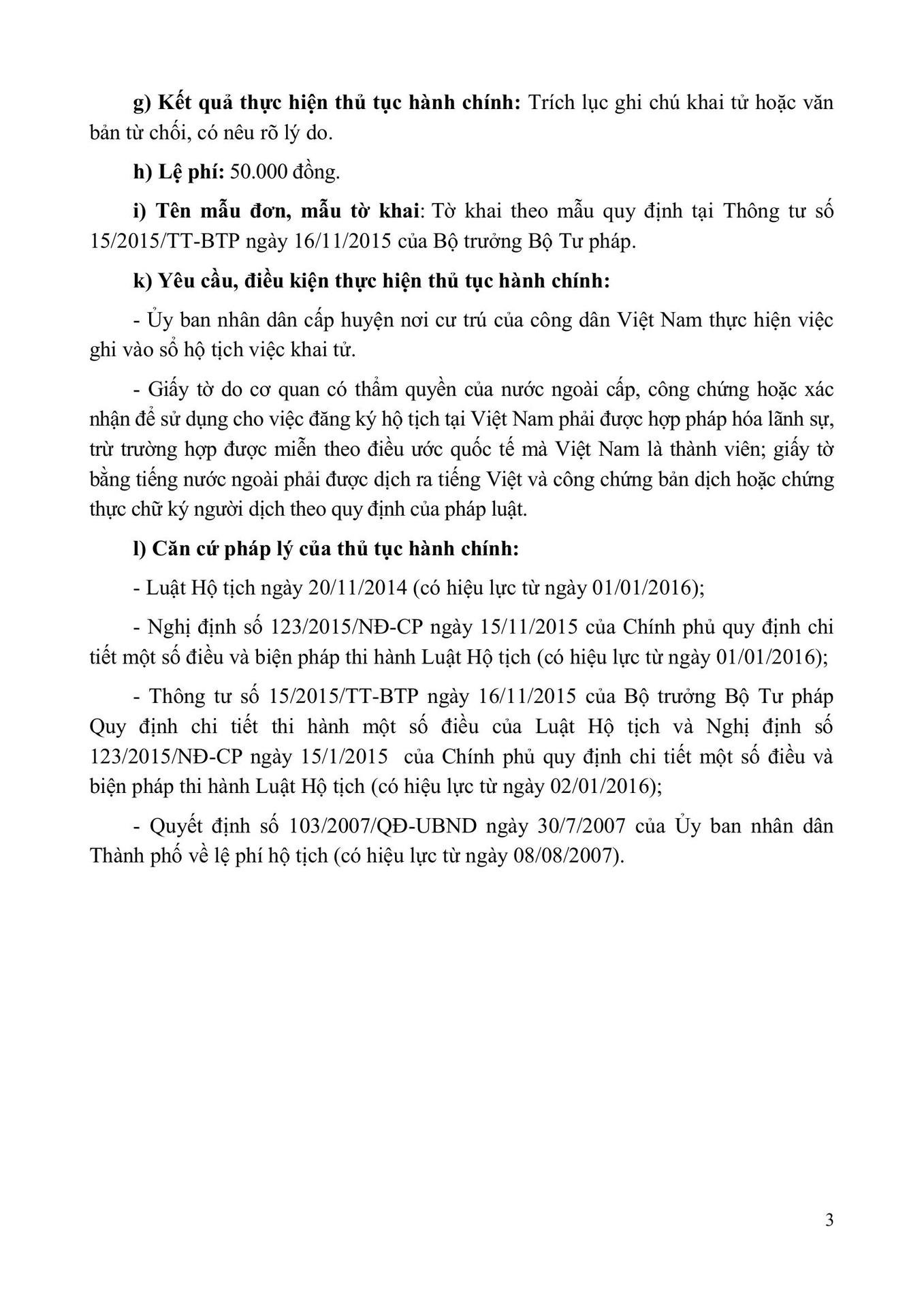 g) Kết quả thực hiện thủ tục hành chính: Trích lục ghi chú khai tử hoặc văn bản từ chối, có nêu rõ lý do.

h) Lệ phí: 50.000 đồng.

i) Tên mẫu đơn, mẫu tờ khai: Tờ khai theo mẫu quy định tại Thông tư số 15/2015/TT-BTP ngày 16/11/2015 của Bộ trưởng Bộ Tư pháp.

k) Yêu cầu, điều kiện thực hiện thủ tục hành chính:

- Ủy ban nhân dân cấp huyện nơi cư trú của công dân Việt Nam thực hiện việc ghi vào sổ hộ tịch việc khai tử.

- Giấy tờ do cơ quan có thẩm quyền của nước ngoài cấp, công chứng hoặc xác nhận để sử dụng cho việc đăng ký hộ tịch tại Việt Nam phải được hợp pháp hóa lãnh sự, trừ trường hợp được miễn theo điều ước quốc tế mà Việt Nam là thành viên; giấy tờ bằng tiếng nước ngoài phải được dịch ra tiếng Việt và công chứng bản dịch hoặc chứng thực chữ ký người dịch theo quy định của pháp luật.

l) Căn cứ pháp lý của thủ tục hành chính:

- Luật Hộ tịch ngày 20/11/2014 (có hiệu lực từ ngày 01/01/2016);

- Nghị định số 123/2015/NĐ-CP ngày 15/11/2015 của Chính phủ quy định chi tiết một số điều và biện pháp thi hành Luật Hộ tịch (có hiệu lực từ ngày 01/01/2016);

- Thông tư số 15/2015/TT-BTP ngày 16/11/2015 của Bộ trưởng Bộ Tư pháp Quy định chi tiết thi hành một số điều của Luật Hộ tịch và Nghị định số 123/2015/NĐ-CP ngày 15/1/2015 của Chính phủ quy định chi tiết một số điều và biện pháp thi hành Luật Hộ tịch (có hiệu lực từ ngày 02/01/2016);

- Quyết định số 103/2007/QĐ-UBND ngày 30/7/2007 của Ủy ban nhân dân Thành phố về lệ phí hộ tịch (có hiệu lực từ ngày 08/08/2007).

3